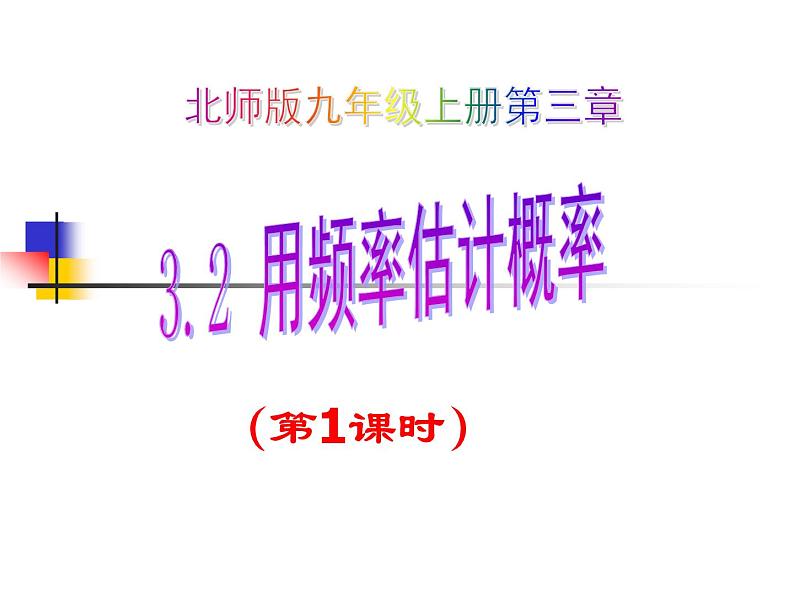 北师版九年级上册第三章

3.2 用频率估计概率

（第1课时）